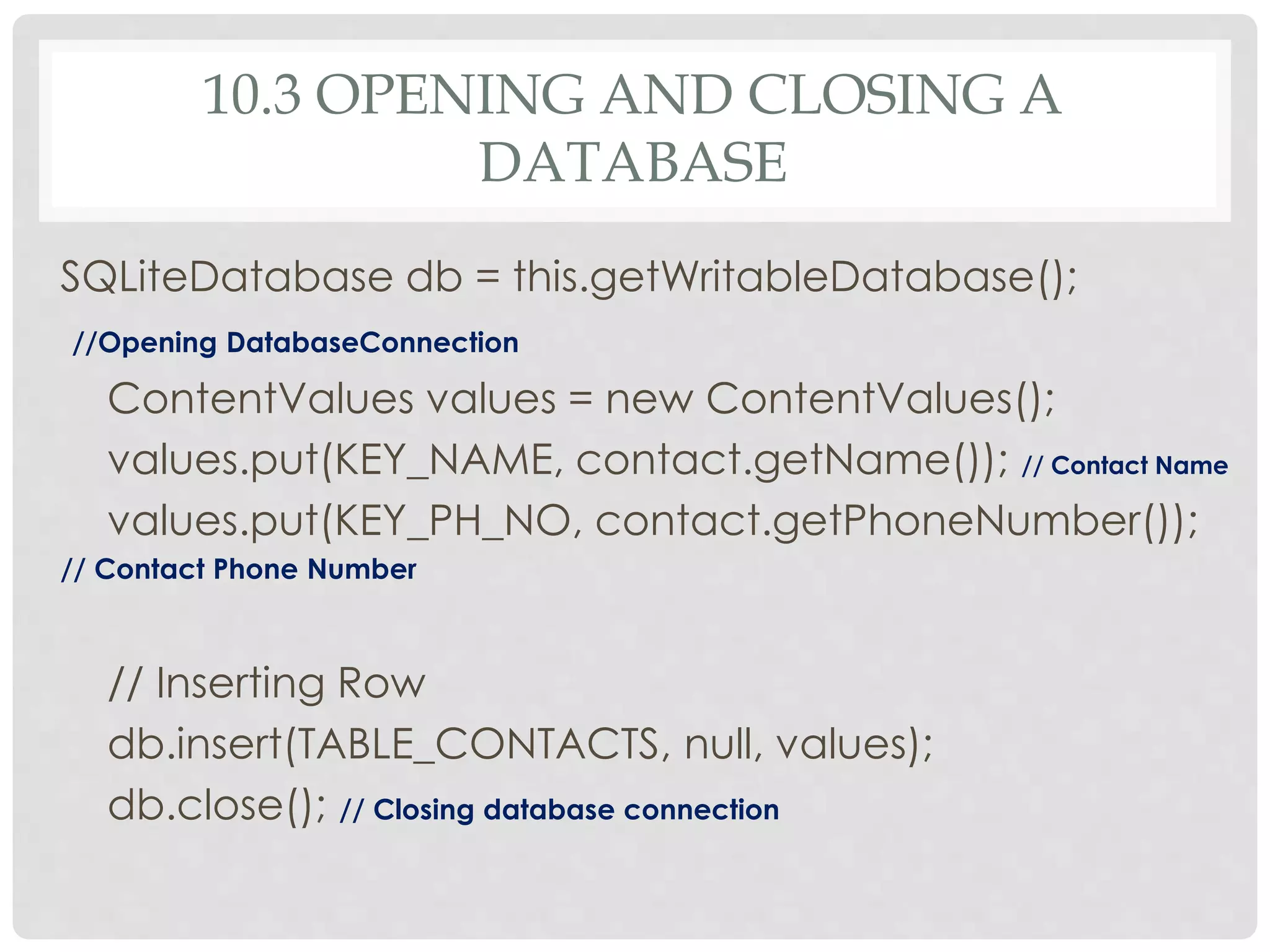 10.3 OPENING AND CLOSING A DATABASE

SQLiteDatabase db = this.getWritableDatabase();

//Opening DatabaseConnection

ContentValues values = new ContentValues();
values.put(KEY_NAME, contact.getName()); // Contact Name
values.put(KEY_PH_NO, contact.getPhoneNumber());
// Contact Phone Number

// Inserting Row
db.insert(TABLE_CONTACTS, null, values);
db.close(); // Closing database connection